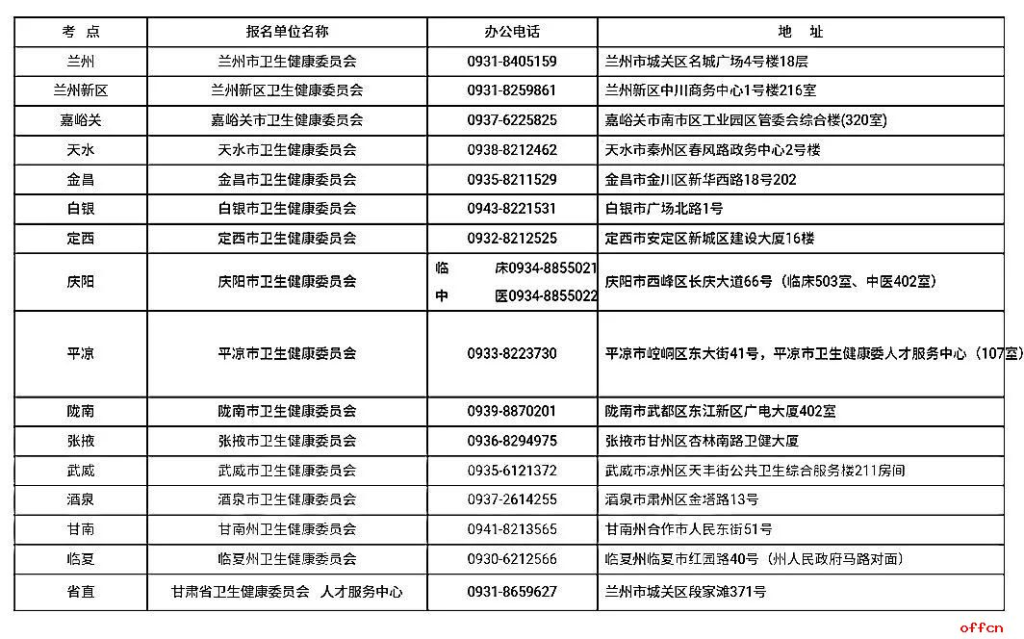 | 考 点 | 报名单位名称 | 办公电话 | 地 址 |
|---|---|---|---|
| 兰州 | 兰州市卫生健康委员会 | 0931-8405159 | 兰州市城关区名城广场4号楼18层 |
| 兰州新区 | 兰州新区卫生健康委员会 | 0931-8259861 | 兰州新区中川商务中心1号楼216室 |
| 嘉峪关 | 嘉峪关市卫生健康委员会 | 0937-6225825 | 嘉峪关市南市区工业园区管委会综合楼(320室) |
| 天水 | 天水市卫生健康委员会 | 0938-8212462 | 天水市秦州区春风路政务中心2号楼 |
| 金昌 | 金昌市卫生健康委员会 | 0935-8211529 | 金昌市金川区新华西路18号202 |
| 白银 | 白银市卫生健康委员会 | 0943-8221531 | 白银市广场北路1号 |
| 定西 | 定西市卫生健康委员会 | 0932-8212525 | 定西市安定区新城区建设大厦16楼 |
| 庆阳 | 庆阳市卫生健康委员会 | 临 床0934-8855021 中 医0934-8855022 | 庆阳市西峰区长庆大道66号（临床503室、中医402室） |
| 平凉 | 平凉市卫生健康委员会 | 0933-8223730 | 平凉市崆峒区东大街41号，平凉市卫生健康委人才服务中心（107室） |
| 陇南 | 陇南市卫生健康委员会 | 0939-8870201 | 陇南市武都区东江新区广电大厦402室 |
| 张掖 | 张掖市卫生健康委员会 | 0936-8294975 | 张掖市甘州区杏林南路卫健大厦 |
| 武威 | 武威市卫生健康委员会 | 0935-6121372 | 武威市凉州区天丰街公共卫生综合服务楼211房间 |
| 酒泉 | 酒泉市卫生健康委员会 | 0937-2614255 | 酒泉市肃州区金塔路13号 |
| 甘南 | 甘南州卫生健康委员会 | 0941-8213565 | 甘南州合作市人民东街51号 |
| 临夏 | 临夏州卫生健康委员会 | 0930-6212566 | 临夏州临夏市红园路40号（州人民政府马路对面） |
| 省直 | 甘肃省卫生健康委员会 人才服务中心 | 0931-8659627 | 兰州市城关区段家滩371号 |

offcn